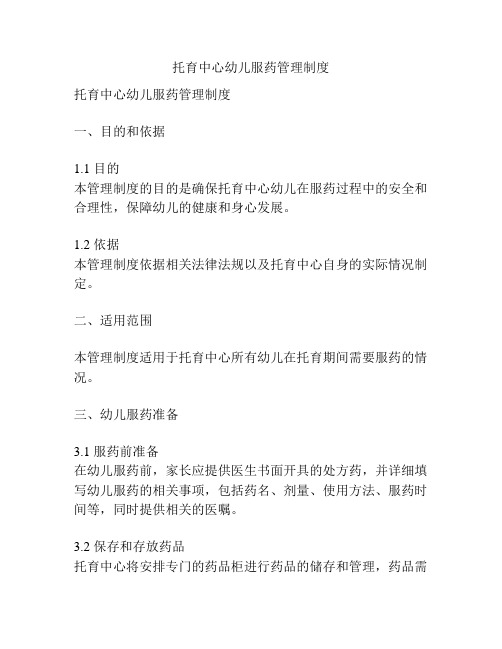 托育中心幼儿服药管理制度

托育中心幼儿服药管理制度

一、目的和依据

1.1 目的
本管理制度的目的是确保托育中心幼儿在服药过程中的安全和合理性，保障幼儿的健康和身心发展。

1.2 依据
本管理制度依据相关法律法规以及托育中心自身的实际情况制定。

二、适用范围

本管理制度适用于托育中心所有幼儿在托育期间需要服药的情况。

三、幼儿服药准备

3.1 服药前准备
在幼儿服药前，家长应提供医生书面开具的处方药，并详细填写幼儿服药的相关事项，包括药名、剂量、使用方法、服药时间等，同时提供相关的医嘱。

3.2 保存和存放药品
托育中心将安排专门的药品柜进行药品的储存和管理，药品需